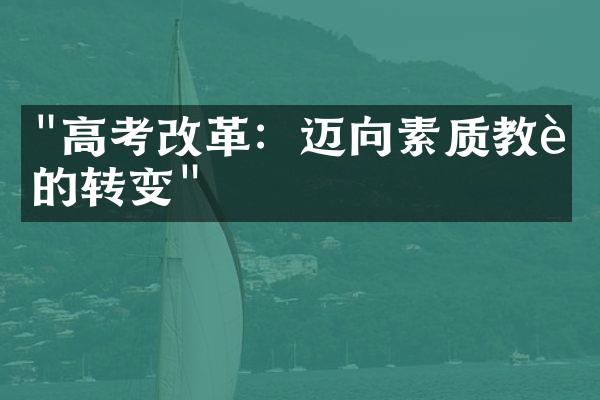 "高考改革：迈向素质教è的转变"